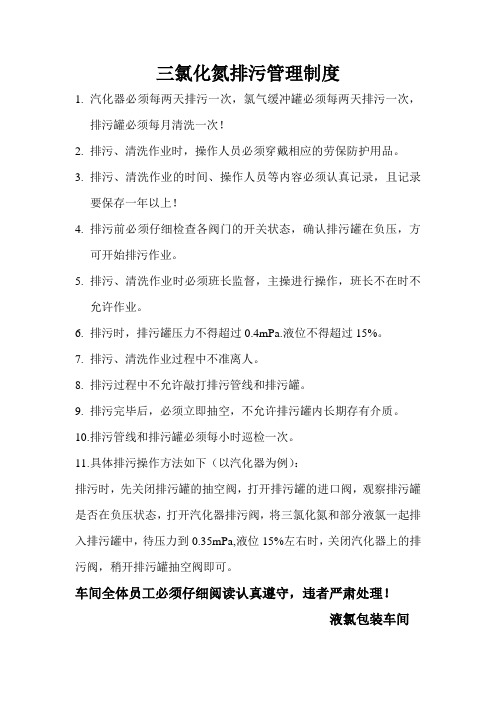 三氯化氮排污管理制度

1. 汽化器必须每两天排污一次，氯气缓冲罐必须每两天排污一次，排污罐必须每月清洗一次！

2. 排污、清洗作业时，操作人员必须穿戴相应的劳保防护用品。

3. 排污、清洗作业的时间、操作人员等内容必须认真记录，且记录要保存一年以上！

4. 排污前必须仔细检查各阀门的开关状态，确认排污罐在负压，方可开始排污作业。

5. 排污、清洗作业时必须班长监督，主操进行操作，班长不在时不允许作业。

6. 排污时，排污罐压力不得超过 0.4mPa.液位不得超过 15%。

7. 排污、清洗作业过程中不准离人。

8. 排污过程中不允许敲打排污管线和排污罐。

9. 排污完毕后，必须立即抽空，不允许排污罐内长期存有介质。

10.排污管线和排污罐必须每小时巡检一次。

11.具体排污操作方法如下（以汽化器为例）：

排污时，先关闭排污罐的抽空阀，打开排污罐的进口阀，观察排污罐是否在负压状态，打开汽化器排污阀，将三氯化氮和部分液氯一起排入排污罐中，待压力到 0.35mPa,液位 15%左右时，关闭汽化器上的排污阀，稍开排污罐抽空阀即可。

车间全体员工必须仔细阅读认真遵守，违者严肃处理！

液氯包装车间